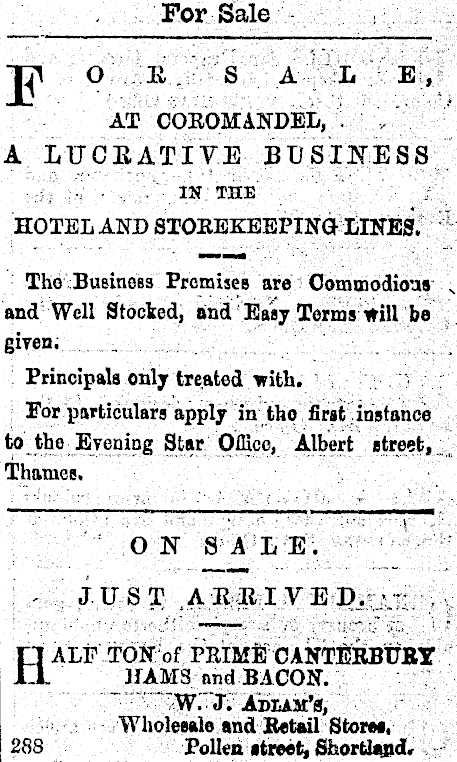 For Sale

FOR SALE,
AT COROMANDEL,
A LUCRATIVE BUSINESS
IN THE
HOTEL AND STOREKEEPING LINES.

The Business Premises are Commodious and Well Stocked, and Easy Terms will be given.

Principals only treated with.

For particulars apply in the first instance to the Evening Star Office, Albert street, Thames.

ON SALE.

JUST ARRIVED.

HALF TON of PRIME CANTERBURY HAMS and BACON.

W. J. ADLAM'S,
Wholesale and Retail Stores,
288 Pollen street, Shortland.